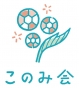 このみ会